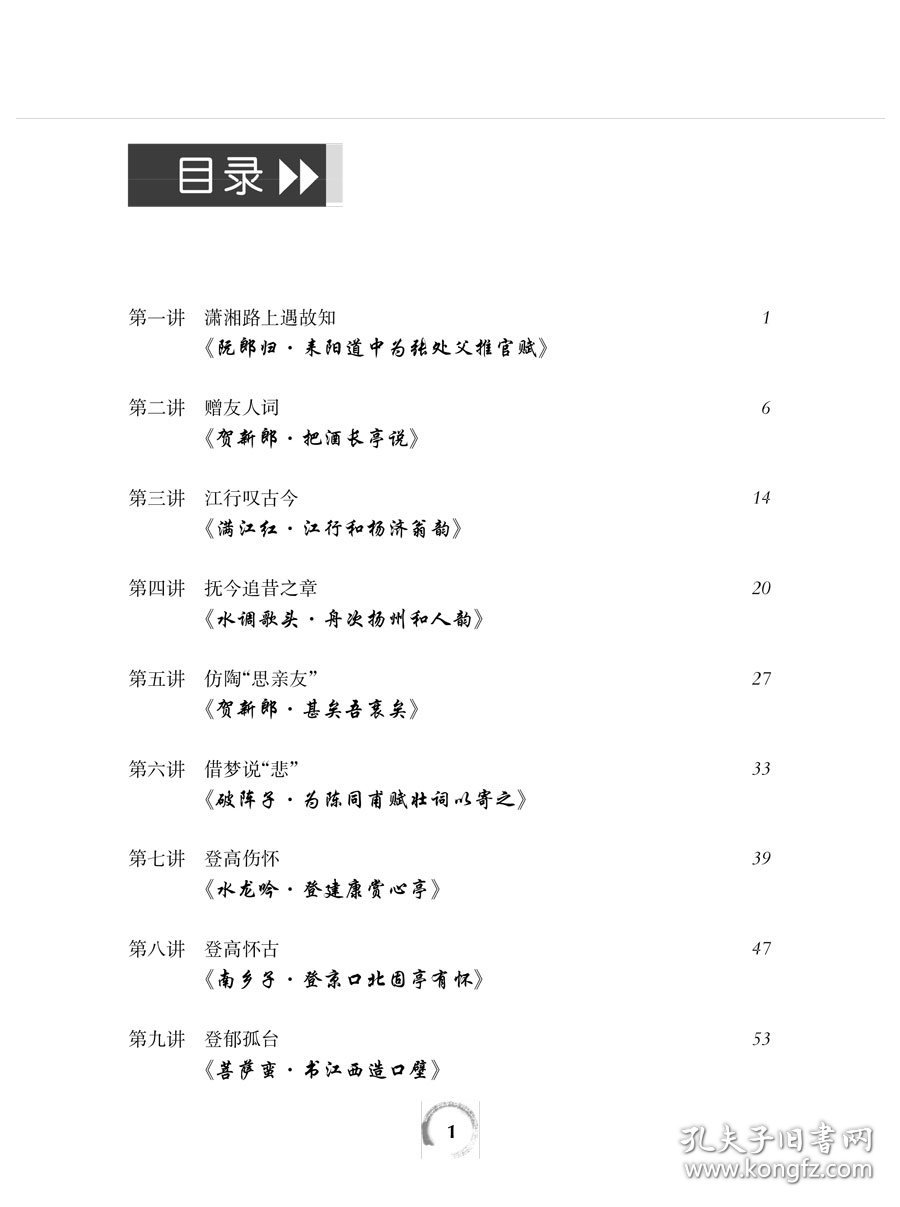 目录

第一讲　潇湘路上遇故知　1
《阮郎归·耒阳道中为张处父推官赋》

第二讲　赠友人词　6
《贺新郎·把酒长亭说》

第三讲　江行叹古今　14
《满江红·江行和杨济翁韵》

第四讲　抚今追昔之章　20
《水调歌头·舟次扬州和人韵》

第五讲　仿陶“思亲友”　27
《贺新郎·甚矣吾衰矣》

第六讲　借梦说“悲”　33
《破阵子·为陈同甫赋壮词以寄之》

第七讲　登高伤怀　39
《水龙吟·登建康赏心亭》

第八讲　登高怀古　47
《南乡子·登京口北固亭有怀》

第九讲　登郁孤台　53
《菩萨蛮·书江西造口壁》

1

孔夫子旧书网
www.kongfz.com